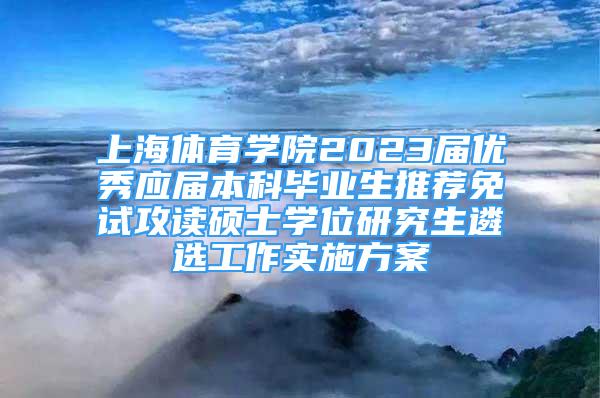 上海体育学院2023届优秀应届本科毕业生推荐免试攻读硕士学位研究生遴选工作实施方案